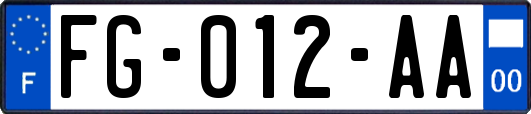 F

FG-012-AA

00